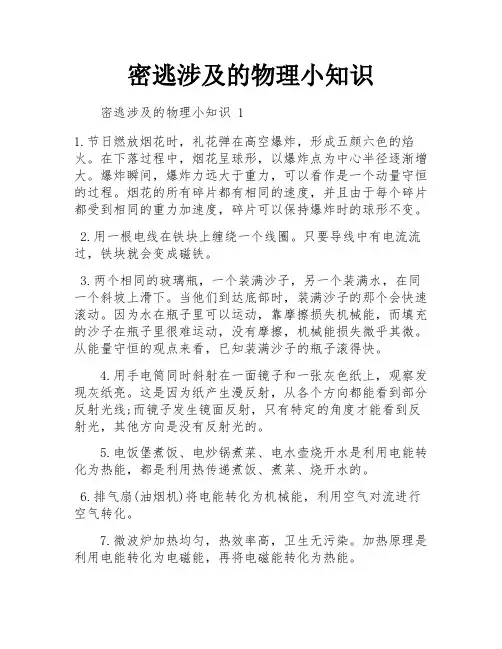 密逃涉及的物理小知识

密逃涉及的物理小知识 1

1.节日燃放烟花时，礼花弹在高空爆炸，形成五颜六色的焰火。在下落过程中，烟花呈球形，以爆炸点为中心半径逐渐增大。爆炸瞬间，爆炸力远大于重力，可以看作是一个动量守恒的过程。烟花的所有碎片都有相同的速度，并且由于每个碎片都受到相同的重力加速度，碎片可以保持爆炸时的球形不变。

2.用一根电线在铁块上缠绕一个线圈。只要导线中有电流流过，铁块就会变成磁铁。

3.两个相同的玻璃瓶，一个装满沙子，另一个装满水，在同一个斜坡上滑下。当他们到达底部时，装满沙子的那个会快速滚动。因为水在瓶子里可以运动，靠摩擦损失机械能，而填充的沙子在瓶子里很难运动，没有摩擦，机械能损失微乎其微。从能量守恒的观点来看，已知装满沙子的瓶子滚得快。

4.用手电筒同时斜射在一面镜子和一张灰色纸上，观察发现灰纸亮。这是因为纸产生漫反射，从各个方向都能看到部分反射光线;而镜子发生镜面反射，只有特定的角度才能看到反射光，其他方向是没有反射光的。

5.电饭煲煮饭、电炒锅煮菜、电水壶烧开水是利用电能转化为热能，都是利用热传递煮饭、煮菜、烧开水的。

6.排气扇(油烟机)将电能转化为机械能，利用空气对流进行空气转化。

7.微波炉加热均匀，热效率高，卫生无污染。加热原理是利用电能转化为电磁能，再将电磁能转化为热能。